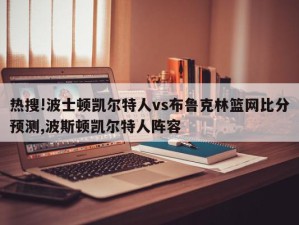 热搜!波士顿凯尔特人vs布鲁克林篮网比分预测,波斯顿凯尔特人阵容